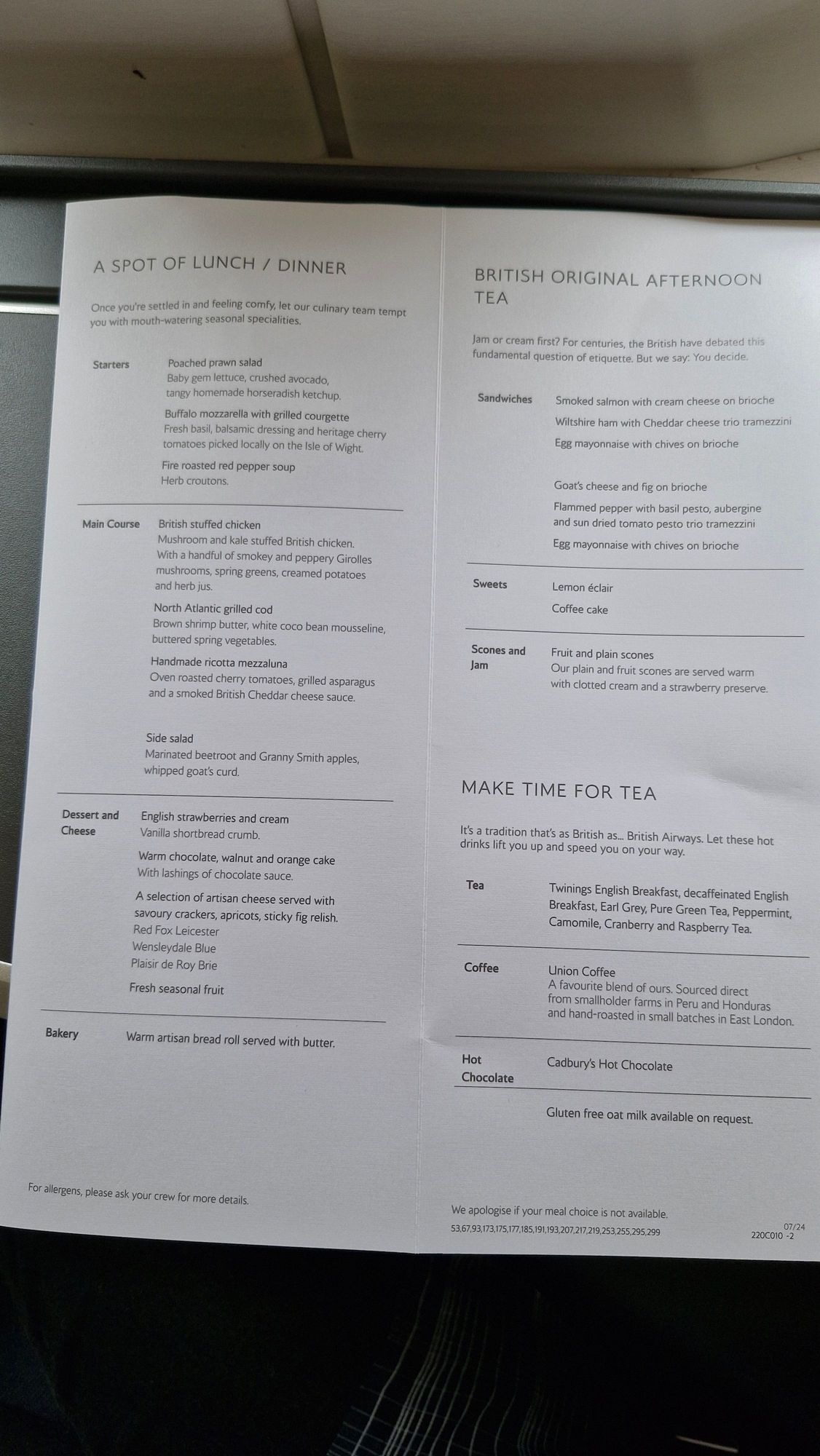 A SPOT OF LUNCH / DINNER

Once you're settled in and feeling comfy, let our culinary team tempt you with mouth-watering seasonal specialities.

Starters

Poached prawn salad
Baby gem lettuce, crushed avocado, tangy homemade horseradish ketchup.

Buffalo mozzarella with grilled courgette
Fresh basil, balsamic dressing and heritage cherry tomatoes picked locally on the Isle of Wight.

Fire roasted red pepper soup
Herb croutons.

Main Course

British stuffed chicken
Mushroom and kale stuffed British chicken. With a handful of smokey and peppery Girolles mushrooms, spring greens, creamed potatoes and herb jus.

North Atlantic grilled cod
Brown shrimp butter, white coco bean mousseline, buttered spring vegetables.

Handmade ricotta mezzaluna
Oven roasted cherry tomatoes, grilled asparagus and a smoked British Cheddar cheese sauce.

Side salad
Marinated beetroot and Granny Smith apples, whipped goat's curd.

Dessert and Cheese

English strawberries and cream
Vanilla shortbread crumb.

Warm chocolate, walnut and orange cake
With lashings of chocolate sauce.

A selection of artisan cheese served with savoury crackers, apricots, sticky fig relish.
Red Fox Leicester
Wensleydale Blue
Plaisir de Roy Brie

Fresh seasonal fruit

Bakery

Warm artisan bread roll served with butter.

For allergens, please ask your crew for more details.

BRITISH ORIGINAL AFTERNOON TEA

Jam or cream first? For centuries, the British have debated this fundamental question of etiquette. But we say: You decide.

Sandwiches

Smoked salmon with cream cheese on brioche
Wiltshire ham with Cheddar cheese trio tramezzini
Egg mayonnaise with chives on brioche

Goat's cheese and fig on brioche
Flammed pepper with basil pesto, aubergine and sun dried tomato pesto trio tramezzini
Egg mayonnaise with chives on brioche

Sweets

Lemon éclair
Coffee cake

Scones and Jam

Fruit and plain scones
Our plain and fruit scones are served warm with clotted cream and a strawberry preserve.

MAKE TIME FOR TEA

It's a tradition that's as British as... British Airways. Let these hot drinks lift you up and speed you on your way.

Tea

Twinings English Breakfast, decaffeinated English Breakfast, Earl Grey, Pure Green Tea, Peppermint, Camomile, Cranberry and Raspberry Tea.

Coffee

Union Coffee
A favourite blend of ours. Sourced direct from smallholder farms in Peru and Honduras and hand-roasted in small batches in East London.

Hot Chocolate

Cadbury's Hot Chocolate

Gluten free oat milk available on request.

We apologise if your meal choice is not available.
53,67,93,173,175,177,185,191,193,207,217,219,253,255,295,299

07/24
220C010 -2